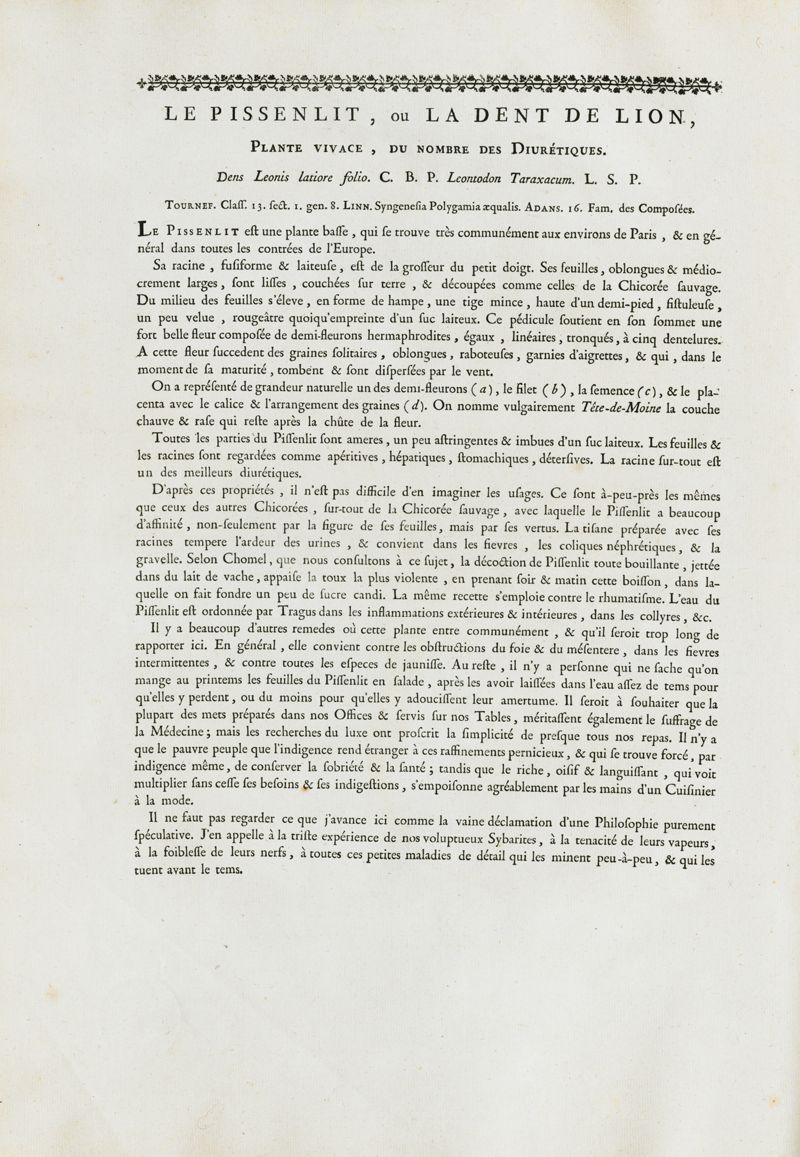 LE PISSENLIT, ou LA DENT DE LION,

Plante vivace, du nombre des Diurétiques.

Dens Leonis latiore folio. C. B. P. Leontodon Taraxacum. L. S. P.

Tournef. Claff. 13. fect. 1. gen. 8. Linn. Syngenefia Polygamia æqualis. Adans. 16. Fam. des Compofées.

Le Pissenlit eft une plante baffe, qui fe trouve très communément aux environs de Paris, & en général dans toutes les contrées de l'Europe.

Sa racine, fufiforme & laiteufe, eft de la groffeur du petit doigt. Ses feuilles, oblongues & médiocrement larges, font liffes, couchées fur terre, & découpées comme celles de la Chicorée fauvage. Du milieu des feuilles s'éleve, en forme de hampe, une tige mince, haute d'un demi-pied, fiftuleufe, un peu velue, rougeâtre quoiqu'empreinte d'un fuc laiteux. Ce pédicule foutient en fon fommet une fort belle fleur compofée de demi-fleurons hermaphrodites, égaux, linéaires, tronqués, à cinq dentelures. A cette fleur fuccedent des graines folitaires, oblongues, raboteufes, garnies d'aigrettes, & qui, dans le moment de fa maturité, tombent & font difperfées par le vent.

On a repréfenté de grandeur naturelle un des demi-fleurons (a), le filet (b), la femence (c), & le placenta avec le calice & l'arrangement des graines (d). On nomme vulgairement Tête-de-Moine la couche chauve & rafe qui refte après la chûte de la fleur.

Toutes les parties du Piffenlit font ameres, un peu aftringentes & imbues d'un fuc laiteux. Les feuilles & les racines font regardées comme apéritives, hépatiques, ftomachiques, déterfives. La racine fur-tout eft un des meilleurs diurétiques.

D'après ces propriétés, il n'eft pas difficile d'en imaginer les ufages. Ce font à-peu-près les mêmes que ceux des autres Chicorées, fur-tout de la Chicorée fauvage, avec laquelle le Piffenlit a beaucoup d'affinité, non-feulement par la figure de fes feuilles, mais par fes vertus. La tifane préparée avec fes racines tempere l'ardeur des urines, & convient dans les fievres, les coliques néphrétiques, & la gravelle. Selon Chomel, que nous confultons à ce fujet, la décoction de Piffenlit toute bouillante, jettée dans du lait de vache, appaife la toux la plus violente, en prenant foir & matin cette boiffon, dans laquelle on fait fondre un peu de fucre candi. La même recette s'emploie contre le rhumatifme. L'eau du Piffenlit eft ordonnée par Tragus dans les inflammations extérieures & intérieures, dans les collyres, &c.

Il y a beaucoup d'autres remedes où cette plante entre communément, & qu'il feroit trop long de rapporter ici. En général, elle convient contre les obftructions du foie & du méfentere, dans les fievres intermittentes, & contre toutes les efpeces de jauniffe. Au refte, il n'y a perfonne qui ne fache qu'on mange au printems les feuilles du Piffenlit en falade, après les avoir laiffées dans l'eau affez de tems pour qu'elles y perdent, ou du moins pour qu'elles y adouciffent leur amertume. Il feroit à fouhaiter que la plupart des mets préparés dans nos Offices & fervis fur nos Tables, méritaffent également le fuffrage de la Médecine; mais les recherches du luxe ont profcrit la fimplicité de prefque tous nos repas. Il n'y a que le pauvre peuple que l'indigence rend étranger à ces raffinements pernicieux, & qui fe trouve forcé, par indigence même, de conferver la fobriété & la fanté; tandis que le riche, oifif & languiffant, qui voit multiplier fans ceffe fes befoins & fes indigeftions, s'empoifonne agréablement par les mains d'un Cuifinier à la mode.

Il ne faut pas regarder ce que j'avance ici comme la vaine déclamation d'une Philofophie purement fpéculative. J'en appelle à la trifte expérience de nos voluptueux Sybarites, à la tenacité de leurs vapeurs, à la foibleffe de leurs nerfs, à toutes ces petites maladies de détail qui les minent peu-à-peu, & qui les tuent avant le tems.